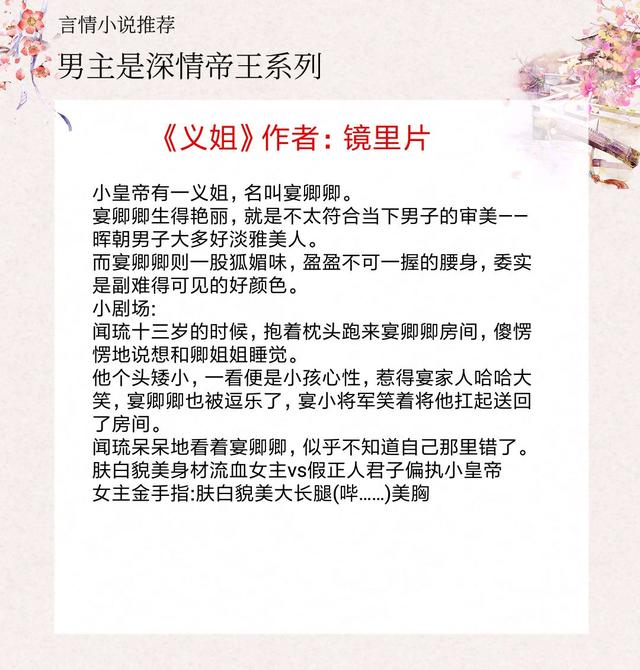 言情小说推荐

男主是深情帝王系列

《义姐》作者：镜里片

小皇帝有一义姐，名叫宴卿卿。
宴卿卿生得艳丽，就是不太符合当下男子的审美——晖朝男子大多好淡雅美人。
而宴卿卿则一股狐媚味，盈盈不可一握的腰身，委实是副难得可见的好颜色。
小剧场:
闻琉十三岁的时候，抱着枕头跑来宴卿卿房间，傻愣愣地说想和卿姐姐睡觉。
他个头矮小，一看便是小孩心性，惹得宴家人哈哈大笑，宴卿卿也被逗乐了，宴小将军笑着将他扛起送回了房间。
闻琉呆呆地看着宴卿卿，似乎不知道自己那里错了。
肤白貌美身材流血女主vs假正人君子偏执小皇帝
女主金手指:肤白貌美大长腿(哔……)美胸